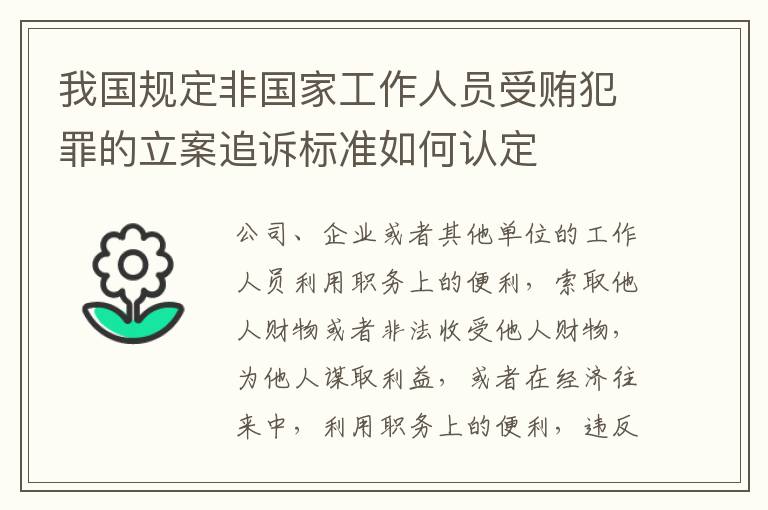 我国规定非国家工作人员受贿犯罪的立案追诉标准如何认定

公司、企业或者其他单位的工作人员利用职务上的便利，索取他人财物或者非法收受他人财物，为他人谋取利益，或者在经济往来中，利用职务上的便利，违反